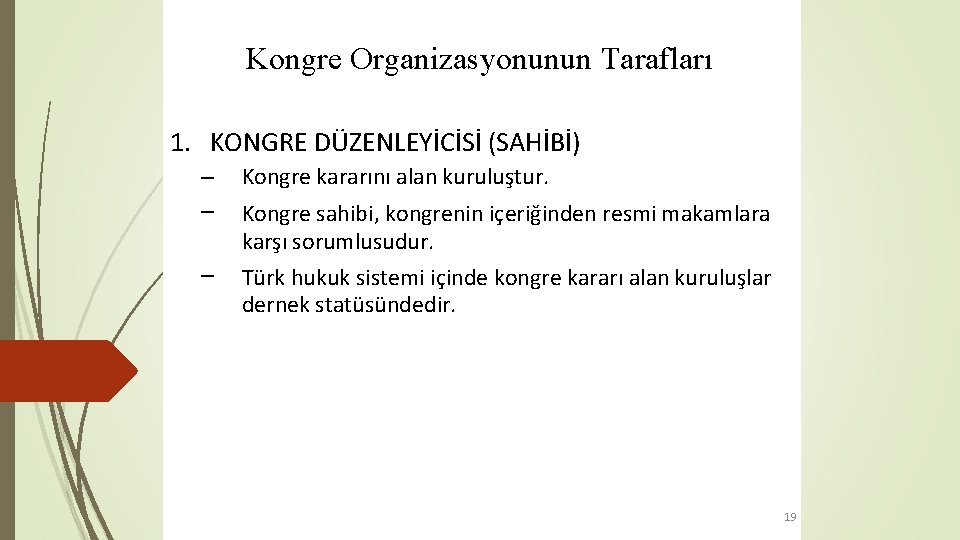 Kongre Organizasyonunun Tarafları

1. KONGRE DÜZENLEYİCİSİ (SAHİBİ)

– Kongre kararını alan kuruluştur.

– Kongre sahibi, kongrenin içeriğinden resmi makamlara karşı sorumlusudur.

– Türk hukuk sistemi içinde kongre kararı alan kuruluşlar dernek statüsündedir.

19